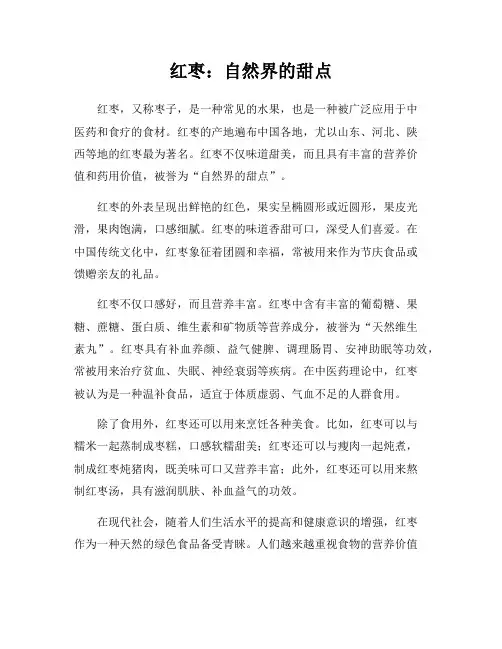 红枣：自然界的甜点

红枣，又称枣子，是一种常见的水果，也是一种被广泛应用于中医药和食疗的食材。红枣的产地遍布中国各地，尤以山东、河北、陕西等地的红枣最为著名。红枣不仅味道甜美，而且具有丰富的营养价值和药用价值，被誉为“自然界的甜点”。

红枣的外表呈现出鲜艳的红色，果实呈椭圆形或近圆形，果皮光滑，果肉饱满，口感细腻。红枣的味道香甜可口，深受人们喜爱。在中国传统文化中，红枣象征着团圆和幸福，常被用来作为节庆食品或馈赠亲友的礼品。

红枣不仅口感好，而且营养丰富。红枣中含有丰富的葡萄糖、果糖、蔗糖、蛋白质、维生素和矿物质等营养成分，被誉为“天然维生素丸”。红枣具有补血养颜、益气健脾、调理肠胃、安神助眠等功效，常被用来治疗贫血、失眠、神经衰弱等疾病。在中医药理论中，红枣被认为是一种温补食品，适宜于体质虚弱、气血不足的人群食用。

除了食用外，红枣还可以用来烹饪各种美食。比如，红枣可以与糯米一起蒸制成枣糕，口感软糯甜美；红枣还可以与瘦肉一起炖煮，制成红枣炖猪肉，既美味可口又营养丰富；此外，红枣还可以用来熬制红枣汤，具有滋润肌肤、补血益气的功效。

在现代社会，随着人们生活水平的提高和健康意识的增强，红枣作为一种天然的绿色食品备受青睐。人们越来越重视食物的营养价值